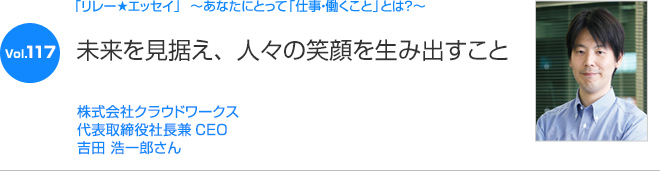 「リレー★エッセイ」 ～あなたにとって「仕事･働くこと」とは?～

Vol.117

未来を見据え、人々の笑顔を生み出すこと

株式会社クラウドワークス
代表取締役社長兼 CEO
吉田 浩一郎さん